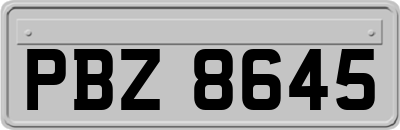 PBZ 8645